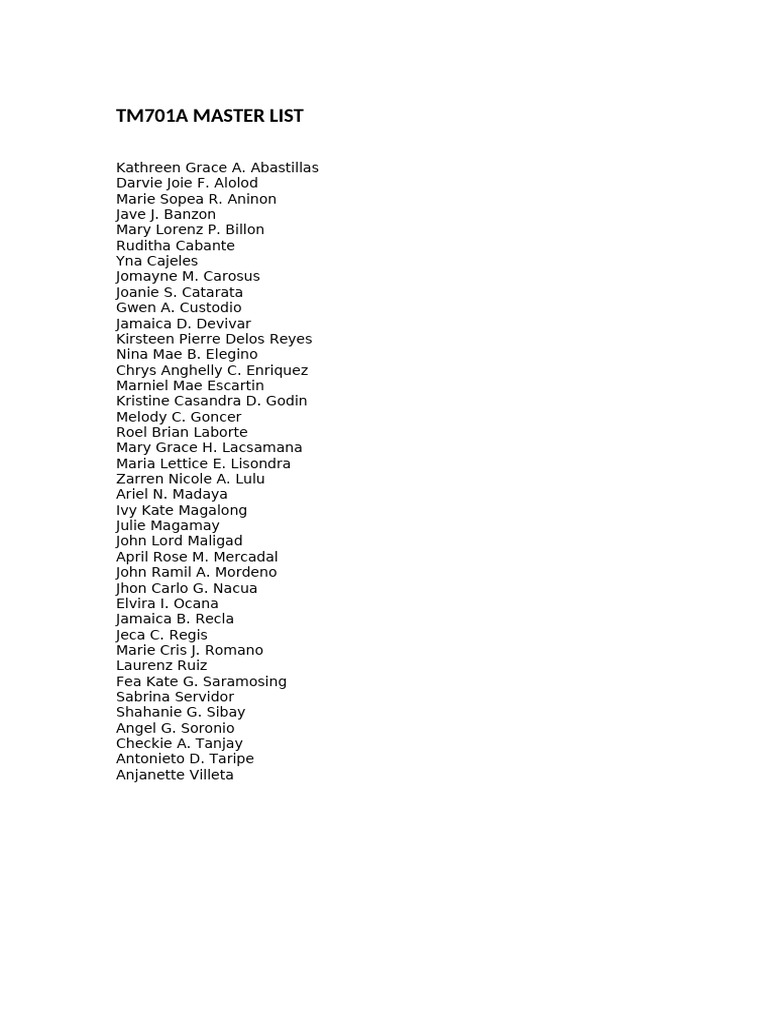 TM701A MASTER LIST

Kathreen Grace A. Abastillas
Darvie Joie F. Alolod
Marie Sopea R. Aninon
Jave J. Banzon
Mary Lorenz P. Billon
Ruditha Cabante
Yna Cajeles
Jomayne M. Carosus
Joanie S. Catarata
Gwen A. Custodio
Jamaica D. Devivar
Kirsteen Pierre Delos Reyes
Nina Mae B. Elegino
Chrys Anghelly C. Enriquez
Marniel Mae Escartin
Kristine Casandra D. Godin
Melody C. Goncer
Roel Brian Laborte
Mary Grace H. Lacsamana
Maria Lettice E. Lisondra
Zarren Nicole A. Lulu
Ariel N. Madaya
Ivy Kate Magalong
Julie Magamay
John Lord Maligad
April Rose M. Mercadal
John Ramil A. Mordeno
Jhon Carlo G. Nacua
Elvira I. Ocana
Jamaica B. Recla
Jeca C. Regis
Marie Cris J. Romano
Laurenz Ruiz
Fea Kate G. Saramosing
Sabrina Servidor
Shahanie G. Sibay
Angel G. Soronio
Checkie A. Tanjay
Antonieto D. Taripe
Anjanette Villeta